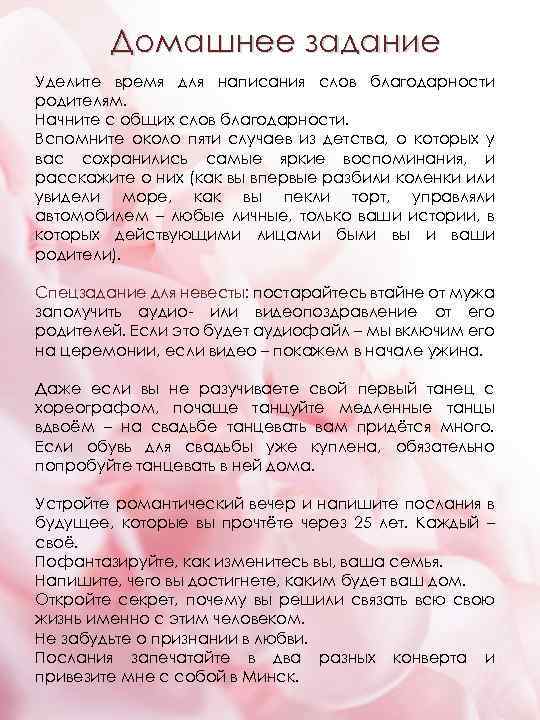 Домашнее задание

Уделите время для написания слов благодарности родителям.
Начните с общих слов благодарности.
Вспомните около пяти случаев из детства, о которых у вас сохранились самые яркие воспоминания, и расскажите о них (как вы впервые разбили коленки или увидели море, как вы пекли торт, управляли автомобилем – любые личные, только ваши истории, в которых действующими лицами были вы и ваши родители).

Спецзадание для невесты: постарайтесь втайне от мужа заполучить аудио- или видеопоздравление от его родителей. Если это будет аудиофайл – мы включим его на церемонии, если видео – покажем в начале ужина.

Даже если вы не разучиваете свой первый танец с хореографом, почаще танцуйте медленные танцы вдвоём – на свадьбе танцевать вам придётся много. Если обувь для свадьбы уже куплена, обязательно попробуйте танцевать в ней дома.

Устройте романтический вечер и напишите послания в будущее, которые вы прочтёте через 25 лет. Каждый – своё.
Пофантазируйте, как изменитесь вы, ваша семья.
Напишите, чего вы достигнете, каким будет ваш дом.
Откройте секрет, почему вы решили связать всю свою жизнь именно с этим человеком.
Не забудьте о признании в любви.
Послания запечатайте в два разных конверта и привезите мне с собой в Минск.